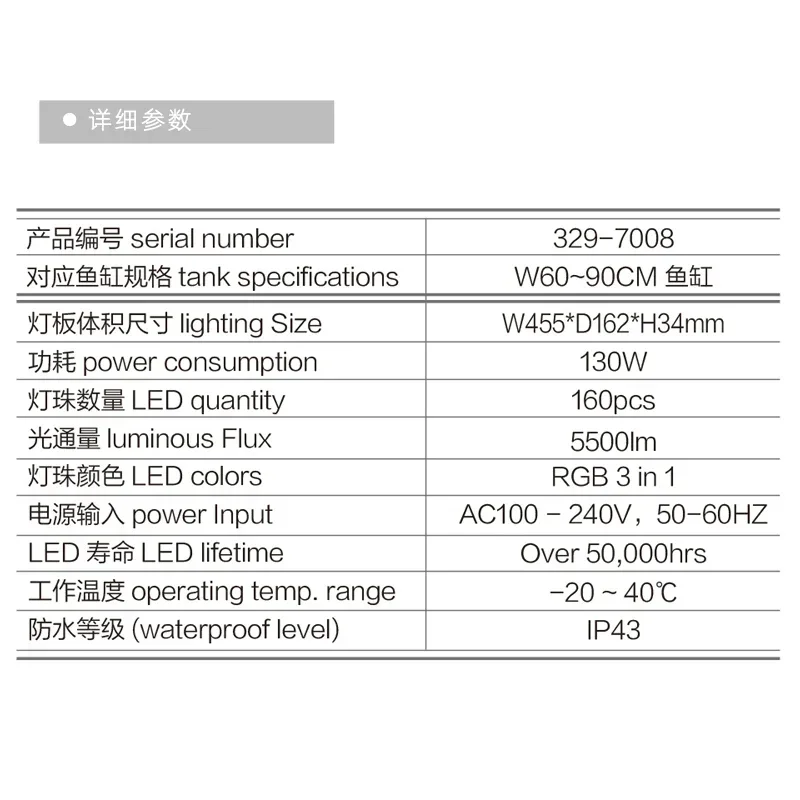 ● 详细参数

| 产品编号 serial number | 329-7008 |
|---|---|
| 对应鱼缸规格 tank specifications | W60~90CM 鱼缸 |
| 灯板体积尺寸 lighting Size | W455*D162*H34mm |
| 功耗 power consumption | 130W |
| 灯珠数量 LED quantity | 160pcs |
| 光通量 luminous Flux | 5500lm |
| 灯珠颜色 LED colors | RGB 3 in 1 |
| 电源输入 power Input | AC100 - 240V，50-60HZ |
| LED 寿命 LED lifetime | Over 50,000hrs |
| 工作温度 operating temp. range | -20 ~ 40℃ |
| 防水等级 (waterproof level) | IP43 |